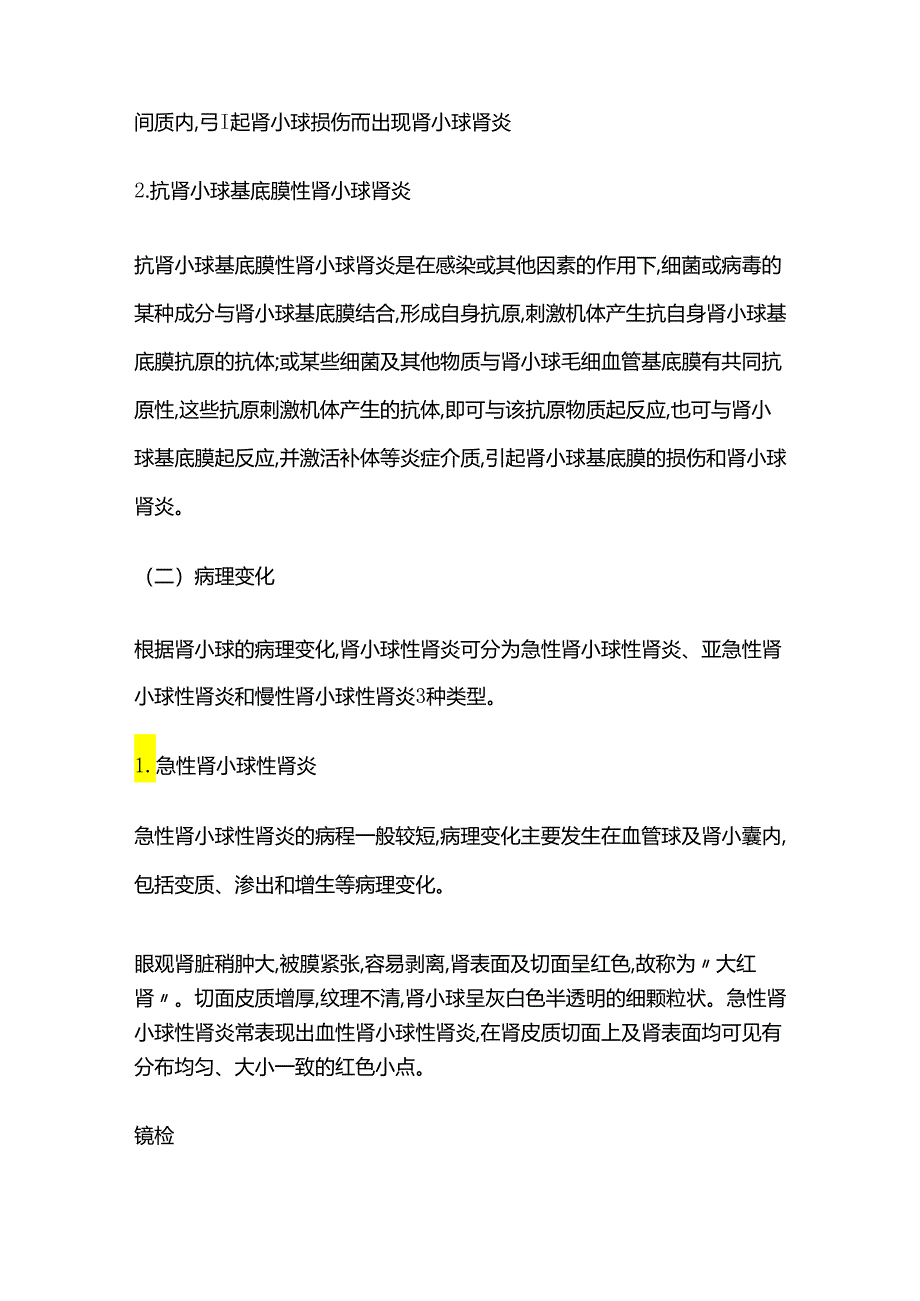 间质内,弓I起肾小球损伤而出现肾小球肾炎

2.抗肾小球基底膜性肾小球肾炎

抗肾小球基底膜性肾小球肾炎是在感染或其他因素的作用下,细菌或病毒的某种成分与肾小球基底膜结合,形成自身抗原,刺激机体产生抗自身肾小球基底膜抗原的抗体;或某些细菌及其他物质与肾小球毛细血管基底膜有共同抗原性,这些抗原刺激机体产生的抗体,即可与该抗原物质起反应,也可与肾小球基底膜起反应,并激活补体等炎症介质,引起肾小球基底膜的损伤和肾小球肾炎。

（二）病理变化

根据肾小球的病理变化,肾小球性肾炎可分为急性肾小球性肾炎、亚急性肾小球性肾炎和慢性肾小球性肾炎3种类型。

1.急性肾小球性肾炎

急性肾小球性肾炎的病程一般较短,病理变化主要发生在血管球及肾小囊内,包括变质、渗出和增生等病理变化。

眼观肾脏稍肿大,被膜紧张,容易剥离,肾表面及切面呈红色,故称为〃大红肾〃。切面皮质增厚,纹理不清,肾小球呈灰白色半透明的细颗粒状。急性肾小球性肾炎常表现出血性肾小球性肾炎,在肾皮质切面上及肾表面均可见有分布均匀、大小一致的红色小点。

镜检